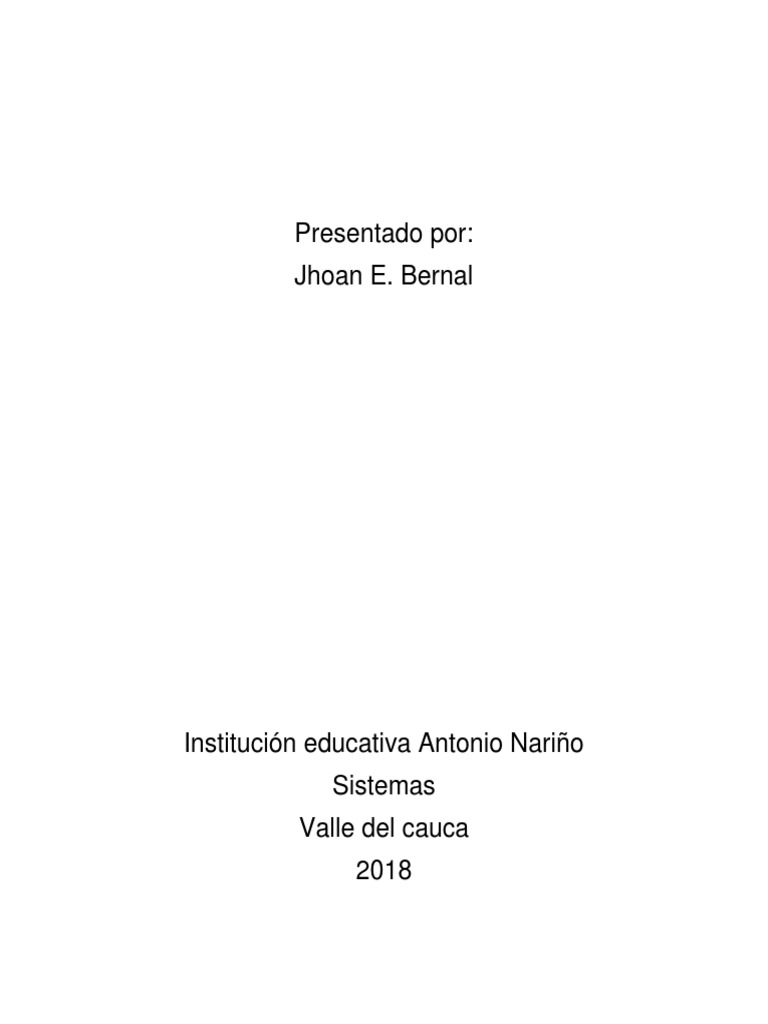 Presentado por:
Jhoan E. Bernal

Institución educativa Antonio Nariño
Sistemas
Valle del cauca
2018